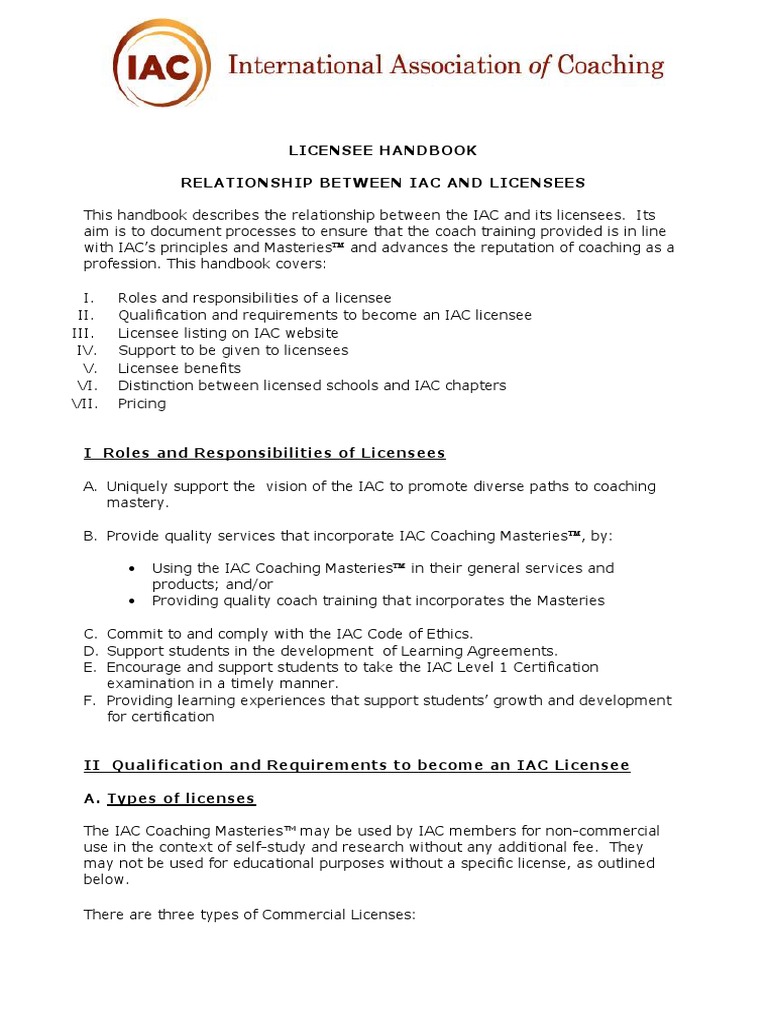 IAC International Association of Coaching

LICENSEE HANDBOOK

RELATIONSHIP BETWEEN IAC AND LICENSEES

This handbook describes the relationship between the IAC and its licensees. Its aim is to document processes to ensure that the coach training provided is in line with IAC's principles and Masteries™ and advances the reputation of coaching as a profession. This handbook covers:

I. Roles and responsibilities of a licensee
II. Qualification and requirements to become an IAC licensee
III. Licensee listing on IAC website
IV. Support to be given to licensees
V. Licensee benefits
VI. Distinction between licensed schools and IAC chapters
VII. Pricing

I Roles and Responsibilities of Licensees

A. Uniquely support the vision of the IAC to promote diverse paths to coaching mastery.

B. Provide quality services that incorporate IAC Coaching Masteries™, by:

• Using the IAC Coaching Masteries™ in their general services and products; and/or
• Providing quality coach training that incorporates the Masteries

C. Commit to and comply with the IAC Code of Ethics.
D. Support students in the development of Learning Agreements.
E. Encourage and support students to take the IAC Level 1 Certification examination in a timely manner.
F. Providing learning experiences that support students' growth and development for certification

II Qualification and Requirements to become an IAC Licensee

A. Types of licenses

The IAC Coaching Masteries™ may be used by IAC members for non-commercial use in the context of self-study and research without any additional fee. They may not be used for educational purposes without a specific license, as outlined below.

There are three types of Commercial Licenses: